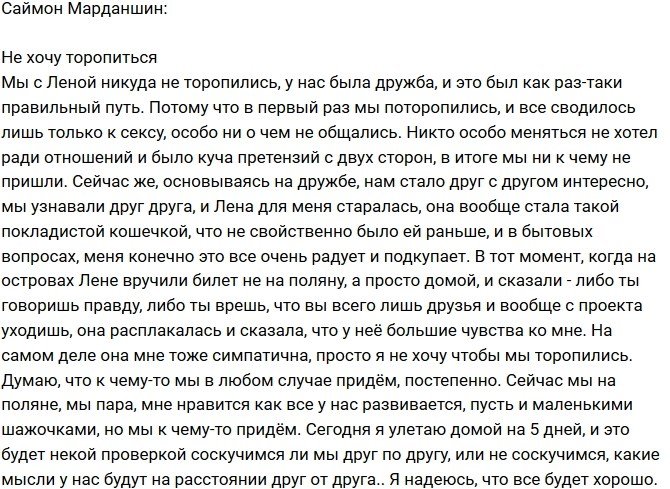 Саймон Марданшин:

Не хочу торопиться
Мы с Леной никуда не торопились, у нас была дружба, и это был как раз-таки правильный путь. Потому что в первый раз мы поторопились, и все сводилось лишь только к сексу, особо ни о чем не общались. Никто особо меняться не хотел ради отношений и было куча претензий с двух сторон, в итоге мы ни к чему не пришли. Сейчас же, основываясь на дружбе, нам стало друг с другом интересно, мы узнавали друг друга, и Лена для меня старалась, она вообще стала такой покладистой кошечкой, что не свойственно было ей раньше, и в бытовых вопросах, меня конечно это все очень радует и подкупает. В тот момент, когда на островах Лене вручили билет не на поляну, а просто домой, и сказали - либо ты говоришь правду, либо ты врешь, что вы всего лишь друзья и вообще с проекта уходишь, она расплакалась и сказала, что у неё большие чувства ко мне. На самом деле она мне тоже симпатична, просто я не хочу чтобы мы торопились. Думаю, что к чему-то мы в любом случае придём, постепенно. Сейчас мы на поляне, мы пара, мне нравится как все у нас развивается, пусть и маленькими шажочками, но мы к чему-то придём. Сегодня я улетаю домой на 5 дней, и это будет некой проверкой соскучимся ли мы друг по другу, или не соскучимся, какие мысли у нас будут на расстоянии друг от друга.. Я надеюсь, что все будет хорошо.